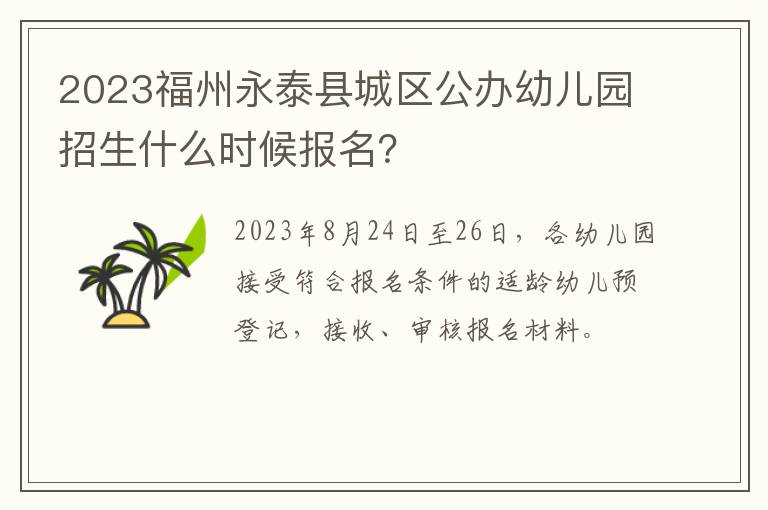 2023福州永泰县城区公办幼儿园招生什么时候报名?

2023年8月24日至26日，各幼儿园接受符合报名条件的适龄幼儿预登记，接收、审核报名材料。